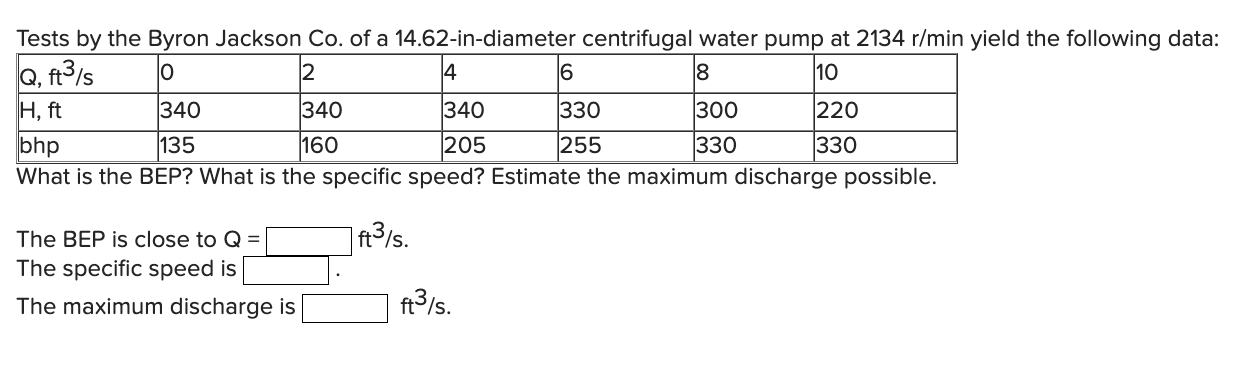 Tests by the Byron Jackson Co. of a 14.62-in-diameter centrifugal water pump at 2134 r/min yield the following data:

| Q, $ft^3/s$ | 0 | 2 | 4 | 6 | 8 | 10 |
|---|---|---|---|---|---|---|
| H, ft | 340 | 340 | 340 | 330 | 300 | 220 |
| bhp | 135 | 160 | 205 | 255 | 330 | 330 |

What is the BEP? What is the specific speed? Estimate the maximum discharge possible.

The BEP is close to Q = $ft^3/s$.
The specific speed is .
The maximum discharge is $ft^3/s$.